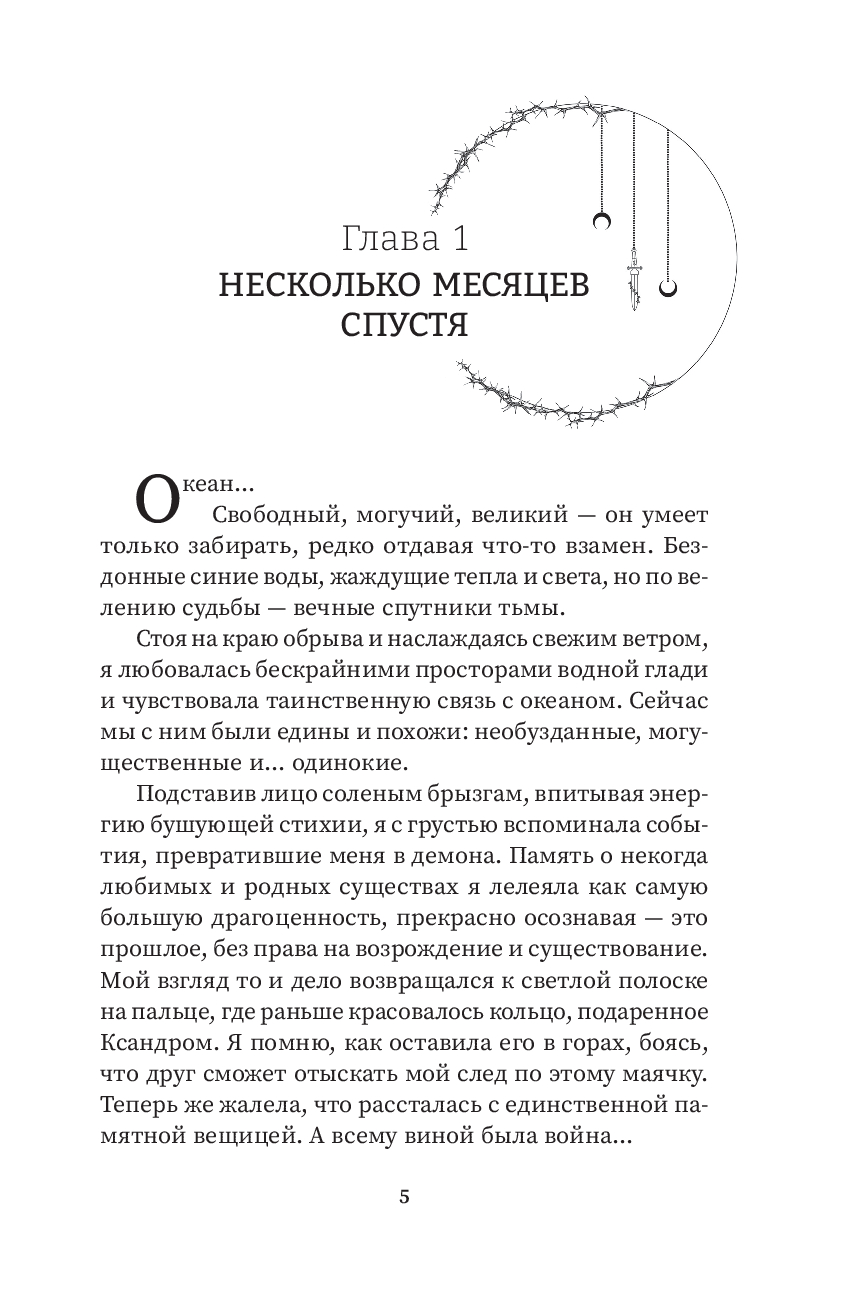 Глава 1
НЕСКОЛЬКО МЕСЯЦЕВ СПУСТЯ

Океан...
Свободный, могучий, великий — он умеет только забирать, редко отдавая что-то взамен. Бездонные синие воды, жаждущие тепла и света, но по велению судьбы — вечные спутники тьмы.

Стоя на краю обрыва и наслаждаясь свежим ветром, я любовалась бескрайними просторами водной глади и чувствовала таинственную связь с океаном. Сейчас мы с ним были едины и похожи: необузданные, могущественные и... одинокие.

Подставив лицо соленым брызгам, впитывая энергию бушующей стихии, я с грустью вспоминала события, превратившие меня в демона. Память о некогда любимых и родных существах я лелеяла как самую большую драгоценность, прекрасно осознавая — это прошлое, без права на возрождение и существование. Мой взгляд то и дело возвращался к светлой полоске на пальце, где раньше красовалось кольцо, подаренное Ксандром. Я помню, как оставила его в горах, боясь, что друг сможет отыскать мой след по этому маячку. Теперь же жалела, что рассталась с единственной памятной вещицей. А всему виной была война...

5